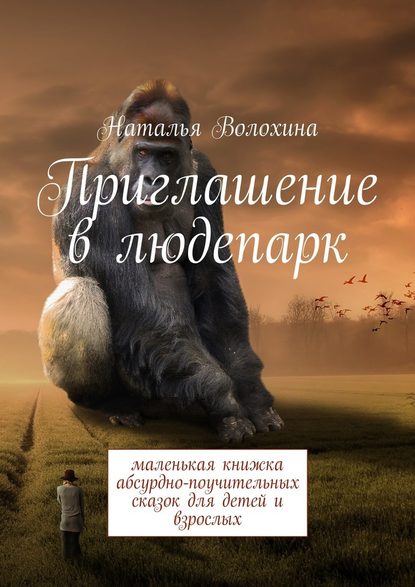 Наталья Волохина

Приглашение в людепарк

маленькая книжка абсурдно-поучительных сказок для детей и взрослых